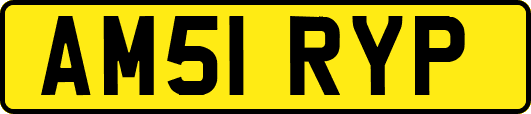 AM51 RYP